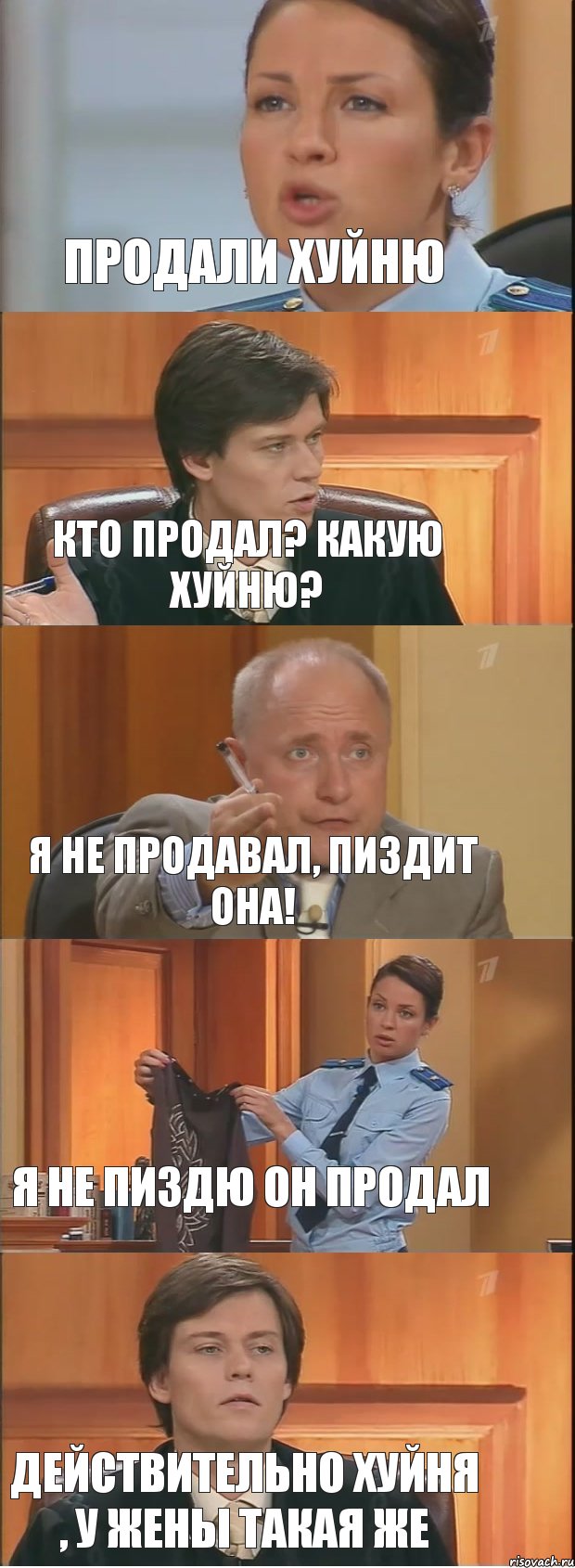 ПРОДАЛИ ХУЙНЮ

КТО ПРОДАЛ? КАКУЮ ХУЙНЮ?

Я НЕ ПРОДАВАЛ, ПИЗДИТ ОНА!

Я НЕ ПИЗДЮ ОН ПРОДАЛ

ДЕЙСТВИТЕЛЬНО ХУЙНЯ , У ЖЕНЫ ТАКАЯ ЖЕ

risovach.ru